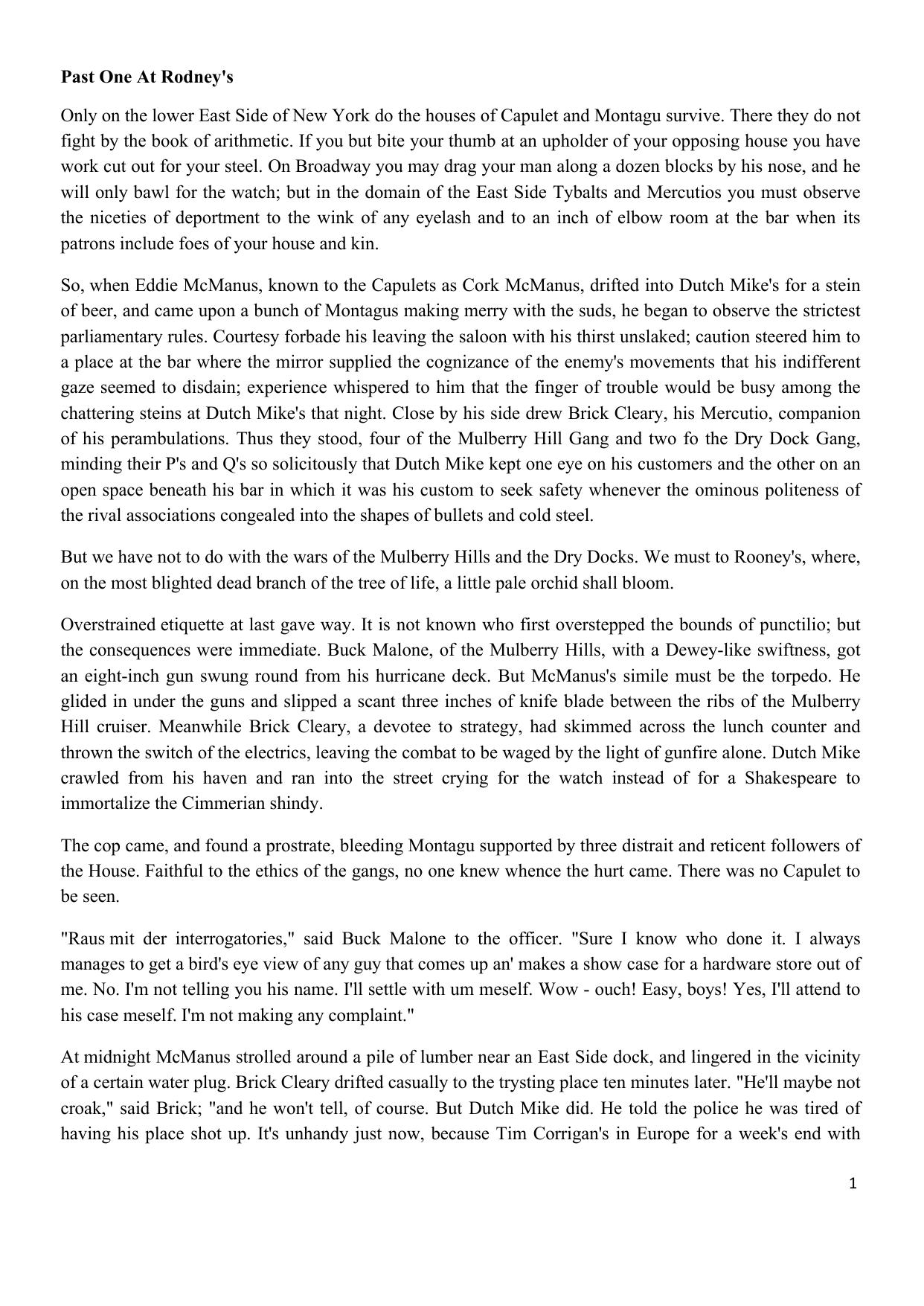 **Past One At Rodney's**

Only on the lower East Side of New York do the houses of Capulet and Montagu survive. There they do not fight by the book of arithmetic. If you but bite your thumb at an upholder of your opposing house you have work cut out for your steel. On Broadway you may drag your man along a dozen blocks by his nose, and he will only bawl for the watch; but in the domain of the East Side Tybalts and Mercutios you must observe the niceties of deportment to the wink of any eyelash and to an inch of elbow room at the bar when its patrons include foes of your house and kin.

So, when Eddie McManus, known to the Capulets as Cork McManus, drifted into Dutch Mike's for a stein of beer, and came upon a bunch of Montagus making merry with the suds, he began to observe the strictest parliamentary rules. Courtesy forbade his leaving the saloon with his thirst unslaked; caution steered him to a place at the bar where the mirror supplied the cognizance of the enemy's movements that his indifferent gaze seemed to disdain; experience whispered to him that the finger of trouble would be busy among the chattering steins at Dutch Mike's that night. Close by his side drew Brick Cleary, his Mercutio, companion of his perambulations. Thus they stood, four of the Mulberry Hill Gang and two fo the Dry Dock Gang, minding their P's and Q's so solicitously that Dutch Mike kept one eye on his customers and the other on an open space beneath his bar in which it was his custom to seek safety whenever the ominous politeness of the rival associations congealed into the shapes of bullets and cold steel.

But we have not to do with the wars of the Mulberry Hills and the Dry Docks. We must to Rooney's, where, on the most blighted dead branch of the tree of life, a little pale orchid shall bloom.

Overstrained etiquette at last gave way. It is not known who first overstepped the bounds of punctilio; but the consequences were immediate. Buck Malone, of the Mulberry Hills, with a Dewey-like swiftness, got an eight-inch gun swung round from his hurricane deck. But McManus's simile must be the torpedo. He glided in under the guns and slipped a scant three inches of knife blade between the ribs of the Mulberry Hill cruiser. Meanwhile Brick Cleary, a devotee to strategy, had skimmed across the lunch counter and thrown the switch of the electrics, leaving the combat to be waged by the light of gunfire alone. Dutch Mike crawled from his haven and ran into the street crying for the watch instead of for a Shakespeare to immortalize the Cimmerian shindy.

The cop came, and found a prostrate, bleeding Montagu supported by three distrait and reticent followers of the House. Faithful to the ethics of the gangs, no one knew whence the hurt came. There was no Capulet to be seen.

"Raus mit der interrogatories," said Buck Malone to the officer. "Sure I know who done it. I always manages to get a bird's eye view of any guy that comes up an' makes a show case for a hardware store out of me. No. I'm not telling you his name. I'll settle with um meself. Wow - ouch! Easy, boys! Yes, I'll attend to his case meself. I'm not making any complaint."

At midnight McManus strolled around a pile of lumber near an East Side dock, and lingered in the vicinity of a certain water plug. Brick Cleary drifted casually to the trysting place ten minutes later. "He'll maybe not croak," said Brick; "and he won't tell, of course. But Dutch Mike did. He told the police he was tired of having his place shot up. It's unhandy just now, because Tim Corrigan's in Europe for a week's end with

1